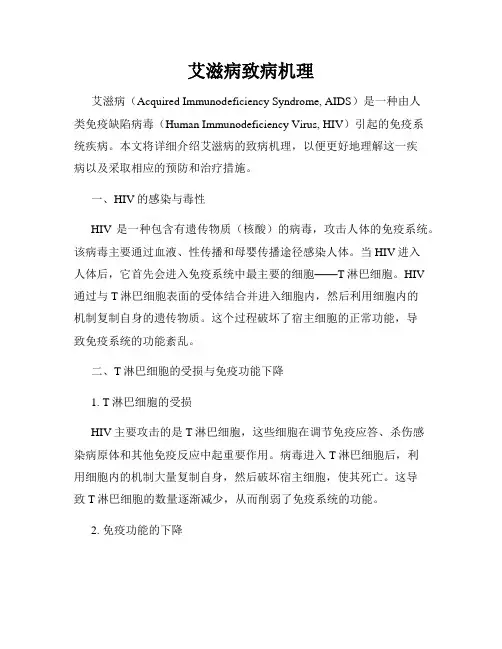 艾滋病致病机理

艾滋病（Acquired Immunodeficiency Syndrome, AIDS）是一种由人类免疫缺陷病毒（Human Immunodeficiency Virus, HIV）引起的免疫系统疾病。本文将详细介绍艾滋病的致病机理，以便更好地理解这一疾病以及采取相应的预防和治疗措施。

一、HIV 的感染与毒性

HIV 是一种包含有遗传物质（核酸）的病毒，攻击人体的免疫系统。该病毒主要通过血液、性传播和母婴传播途径感染人体。当 HIV 进入人体后，它首先会进入免疫系统中最主要的细胞——T 淋巴细胞。HIV 通过与 T 淋巴细胞表面的受体结合并进入细胞内，然后利用细胞内的机制复制自身的遗传物质。这个过程破坏了宿主细胞的正常功能，导致免疫系统的功能紊乱。

二、T 淋巴细胞的受损与免疫功能下降

1. T 淋巴细胞的受损

HIV 主要攻击的是 T 淋巴细胞，这些细胞在调节免疫应答、杀伤感染病原体和其他免疫反应中起重要作用。病毒进入 T 淋巴细胞后，利用细胞内的机制大量复制自身，然后破坏宿主细胞，使其死亡。这导致 T 淋巴细胞的数量逐渐减少，从而削弱了免疫系统的功能。

2. 免疫功能的下降